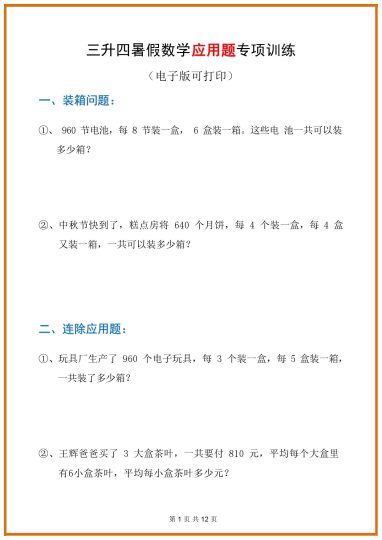 三升四暑假数学应用题专项训练

（电子版可打印）

一、装箱问题：

①、 960 节电池，每 8 节装一盒， 6 盒装一箱。这些电 池一共可以装多少箱？

②、中秋节快到了，糕点房将 640 个月饼，每 4 个装一盒，每 4 盒又装一箱，一共可以装多少箱？

二、连除应用题：

①、玩具厂生产了 960 个电子玩具，每 3 个装一盒，每 5 盒装一箱，一共装了多少箱？

②、王辉爸爸买了 3 大盒茶叶，一共要付 810 元，平均每个大盒里有6小盒茶叶，平均每小盒茶叶多少元？

第 1 页 共 12 页